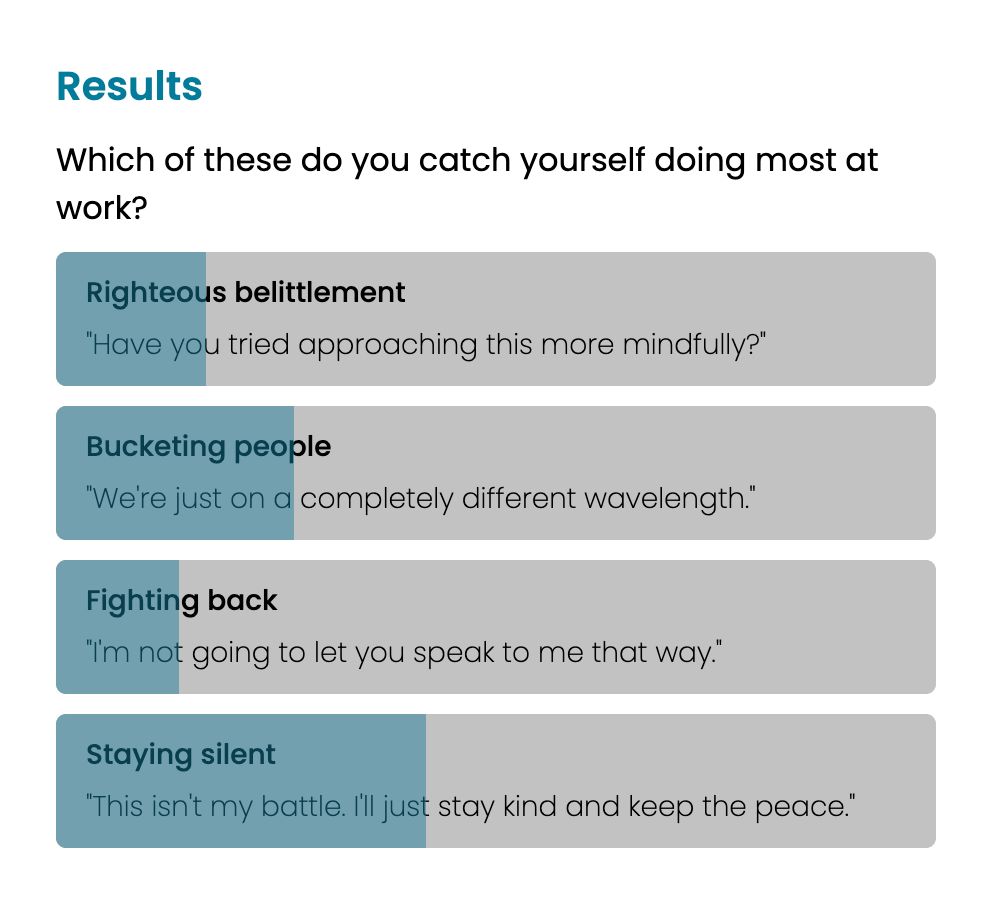 Results

Which of these do you catch yourself doing most at work?

Righteous belittlement
"Have you tried approaching this more mindfully?"

Bucketing people
"We're just on a completely different wavelength."

Fighting back
"I'm not going to let you speak to me that way."

Staying silent
"This isn't my battle. I'll just stay kind and keep the peace."